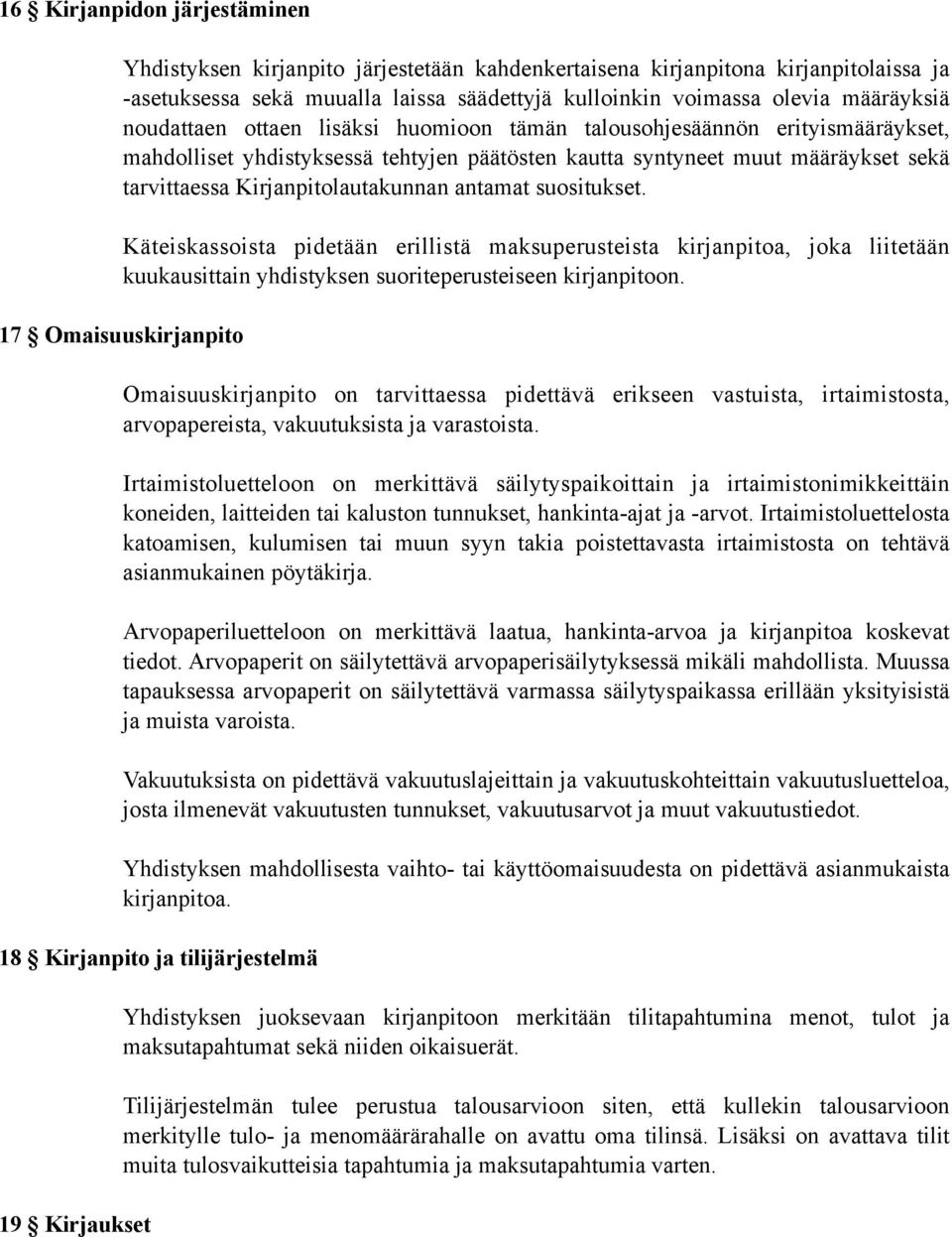 16 § Kirjanpidon järjestäminen

Yhdistyksen kirjanpito järjestetään kahdenkertaisena kirjanpitona kirjanpitolaissa ja -asetuksessa sekä muualla laissa säädettyjä kulloinkin voimassa olevia määräyksiä noudattaen ottaen lisäksi huomioon tämän talousohjesäännön erityismääräykset, mahdolliset yhdistyksessä tehtyjen päätösten kautta syntyneet muut määräykset sekä tarvittaessa Kirjanpitolautakunnan antamat suositukset.

Käteiskassoista pidetään erillistä maksuperusteista kirjanpitoa, joka liitetään kuukausittain yhdistyksen suoriteperusteiseen kirjanpitoon.

17 § Omaisuuskirjanpito

Omaisuuskirjanpito on tarvittaessa pidettävä erikseen vastuista, irtaimistosta, arvopapereista, vakuutuksista ja varastoista.

Irtaimistoluetteloon on merkittävä säilytyspaikoittain ja irtaimistonimikkeittäin koneiden, laitteiden tai kaluston tunnukset, hankinta-ajat ja -arvot. Irtaimistoluettelosta katoamisen, kulumisen tai muun syyn takia poistettavasta irtaimistosta on tehtävä asianmukainen pöytäkirja.

Arvopaperiluetteloon on merkittävä laatua, hankinta-arvoa ja kirjanpitoa koskevat tiedot. Arvopaperit on säilytettävä arvopaperisäilytyksessä mikäli mahdollista. Muussa tapauksessa arvopaperit on säilytettävä varmassa säilytyspaikassa erillään yksityisistä ja muista varoista.

Vakuutuksista on pidettävä vakuutuslajeittain ja vakuutuskohteittain vakuutusluetteloa, josta ilmenevät vakuutusten tunnukset, vakuutusarvot ja muut vakuutustiedot.

Yhdistyksen mahdollisesta vaihto- tai käyttöomaisuudesta on pidettävä asianmukaista kirjanpitoa.

18 § Kirjanpito ja tilijärjestelmä

Yhdistyksen juoksevaan kirjanpitoon merkitään tilitapahtumina menot, tulot ja maksutapahtumat sekä niiden oikaisuerät.

Tilijärjestelmän tulee perustua talousarvioon siten, että kullekin talousarvioon merkitylle tulo- ja menomäärärahalle on avattu oma tilinsä. Lisäksi on avattava tilit muita tulosvaikutteisia tapahtumia ja maksutapahtumia varten.

19 § Kirjaukset